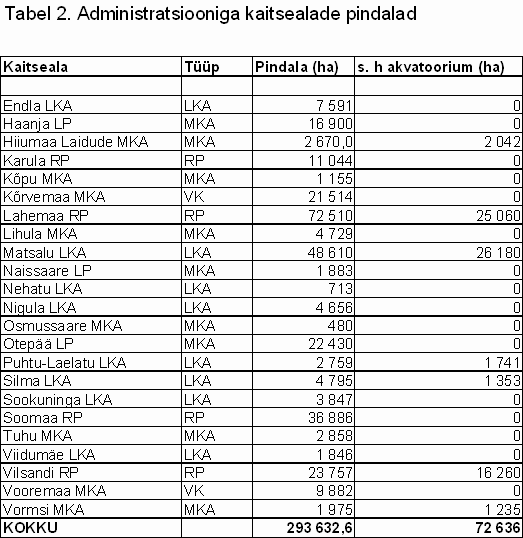 Tabel 2. Administratsiooniga kaitsealade pindalad

| Kaitseala | Tüüp | Pindala (ha) | s. h akvatoorium (ha) |
|---|---|---|---|
| | | | |
| Endla LKA | LKA | 7 591 | 0 |
| Haanja LP | MKA | 16 900 | 0 |
| Hiiumaa Laidude MKA | MKA | 2 670,0 | 2 042 |
| Karula RP | RP | 11 044 | 0 |
| Kõpu MKA | MKA | 1 155 | 0 |
| Kõrvemaa MKA | VK | 21 514 | 0 |
| Lahemaa RP | RP | 72 510 | 25 060 |
| Lihula MKA | MKA | 4 729 | 0 |
| Matsalu LKA | LKA | 48 610 | 26 180 |
| Naissaare LP | MKA | 1 883 | 0 |
| Nehatu LKA | LKA | 713 | 0 |
| Nigula LKA | LKA | 4 656 | 0 |
| Osmussaare MKA | MKA | 480 | 0 |
| Otepää LP | MKA | 22 430 | 0 |
| Puhtu-Laelatu LKA | LKA | 2 759 | 1 741 |
| Silma LKA | LKA | 4 795 | 1 353 |
| Sookuninga LKA | LKA | 3 847 | 0 |
| Soomaa RP | RP | 36 886 | 0 |
| Tuhu MKA | MKA | 2 858 | 0 |
| Viidumäe LKA | LKA | 1 846 | 0 |
| Vilsandi RP | RP | 23 757 | 16 260 |
| Vooremaa MKA | VK | 9 882 | 0 |
| Vormsi MKA | MKA | 1 975 | 1 235 |
| KOKKU | | 293 632,6 | 72 636 |